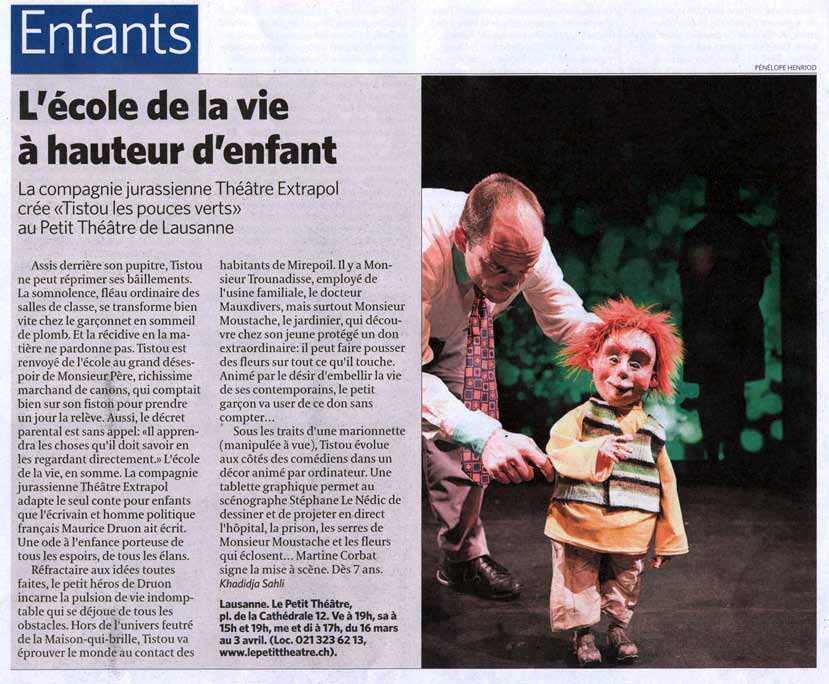 Enfants

PÉNÉLOPE HENRIOD

L'école de la vie à hauteur d'enfant

La compagnie jurassienne Théâtre Extrapol crée «Tistou les pouces verts» au Petit Théâtre de Lausanne

Assis derrière son pupitre, Tistou ne peut réprimer ses bâillements. La somnolence, fléau ordinaire des salles de classe, se transforme bien vite chez le garçonnet en sommeil de plomb. Et la récidive en la matière ne pardonne pas. Tistou est renvoyé de l'école au grand désespoir de Monsieur Père, richissime marchand de canons, qui comptait bien sur son fiston pour prendre un jour la relève. Aussi, le décret parental est sans appel: «Il apprendra les choses qu'il doit savoir en les regardant directement.» L'école de la vie, en somme. La compagnie jurassienne Théâtre Extrapol adapte le seul conte pour enfants que l'écrivain et homme politique français Maurice Druon ait écrit. Une ode à l'enfance porteuse de tous les espoirs, de tous les élans.

Réfractaire aux idées toutes faites, le petit héros de Druon incarne la pulsion de vie indomptable qui se déjoue de tous les obstacles. Hors de l'univers feutré de la Maison-qui-brille, Tistou va éprouver le monde au contact des habitants de Mirepoil. Il y a Monsieur Trounadisse, employé de l'usine familiale, le docteur Mauxdivers, mais surtout Monsieur Moustache, le jardinier, qui découvre chez son jeune protégé un don extraordinaire: il peut faire pousser des fleurs sur tout ce qu'il touche. Animé par le désir d'embellir la vie de ses contemporains, le petit garçon va user de ce don sans compter…

Sous les traits d'une marionnette (manipulée à vue), Tistou évolue aux côtés des comédiens dans un décor animé par ordinateur. Une tablette graphique permet au scénographe Stéphane Le Nédic de dessiner et de projeter en direct l'hôpital, la prison, les serres de Monsieur Moustache et les fleurs qui éclosent… Martine Corbat signe la mise à scène. Dès 7 ans.
Khadidja Sahli

Lausanne. Le Petit Théâtre, pl. de la Cathédrale 12. Ve à 19h, sa à 15h et 19h, me et di à 17h, du 16 mars au 3 avril. (Loc. 021 323 62 13, www.lepetittheatre.ch).